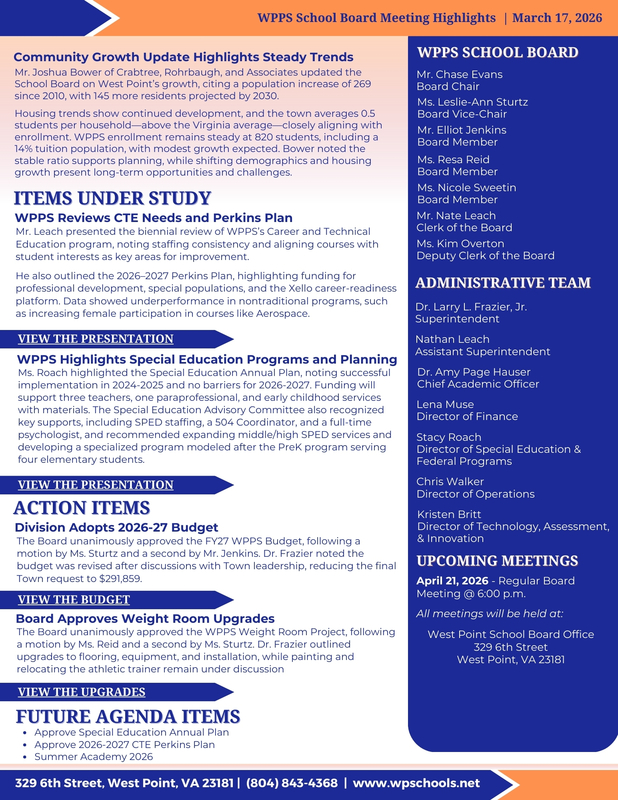 WPPS School Board Meeting Highlights | March 17, 2026

Community Growth Update Highlights Steady Trends
Mr. Joshua Bower of Crabtree, Rohrbaugh, and Associates updated the School Board on West Point's growth, citing a population increase of 269 since 2010, with 145 more residents projected by 2030.

Housing trends show continued development, and the town averages 0.5 students per household—above the Virginia average—closely aligning with enrollment. WPPS enrollment remains steady at 820 students, including a 14% tuition population, with modest growth expected. Bower noted the stable ratio supports planning, while shifting demographics and housing growth present long-term opportunities and challenges.

ITEMS UNDER STUDY
WPPS Reviews CTE Needs and Perkins Plan
Mr. Leach presented the biennial review of WPPS's Career and Technical Education program, noting staffing consistency and aligning courses with student interests as key areas for improvement.

He also outlined the 2026–2027 Perkins Plan, highlighting funding for professional development, special populations, and the Xello career-readiness platform. Data showed underperformance in nontraditional programs, such as increasing female participation in courses like Aerospace.

VIEW THE PRESENTATION

WPPS Highlights Special Education Programs and Planning
Ms. Roach highlighted the Special Education Annual Plan, noting successful implementation in 2024-2025 and no barriers for 2026-2027. Funding will support three teachers, one paraprofessional, and early childhood services with materials. The Special Education Advisory Committee also recognized key supports, including SPED staffing, a 504 Coordinator, and a full-time psychologist, and recommended expanding middle/high SPED services and developing a specialized program modeled after the PreK program serving four elementary students.

VIEW THE PRESENTATION

ACTION ITEMS
Division Adopts 2026-27 Budget
The Board unanimously approved the FY27 WPPS Budget, following a motion by Ms. Sturtz and a second by Mr. Jenkins. Dr. Frazier noted the budget was revised after discussions with Town leadership, reducing the final Town request to $291,859.

VIEW THE BUDGET

Board Approves Weight Room Upgrades
The Board unanimously approved the WPPS Weight Room Project, following a motion by Ms. Reid and a second by Ms. Sturtz. Dr. Frazier outlined upgrades to flooring, equipment, and installation, while painting and relocating the athletic trainer remain under discussion

VIEW THE UPGRADES

FUTURE AGENDA ITEMS
• Approve Special Education Annual Plan
• Approve 2026-2027 CTE Perkins Plan
• Summer Academy 2026

WPPS SCHOOL BOARD
Mr. Chase Evans
Board Chair
Ms. Leslie-Ann Sturtz
Board Vice-Chair
Mr. Elliot Jenkins
Board Member
Ms. Resa Reid
Board Member
Ms. Nicole Sweetin
Board Member
Mr. Nate Leach
Clerk of the Board
Ms. Kim Overton
Deputy Clerk of the Board

ADMINISTRATIVE TEAM
Dr. Larry L. Frazier, Jr.
Superintendent
Nathan Leach
Assistant Superintendent
Dr. Amy Page Hauser
Chief Academic Officer
Lena Muse
Director of Finance
Stacy Roach
Director of Special Education & Federal Programs
Chris Walker
Director of Operations
Kristen Britt
Director of Technology, Assessment, & Innovation

UPCOMING MEETINGS
April 21, 2026 - Regular Board Meeting @ 6:00 p.m.
All meetings will be held at:
West Point School Board Office
329 6th Street
West Point, VA 23181

329 6th Street, West Point, VA 23181 | (804) 843-4368 | www.wpschools.net